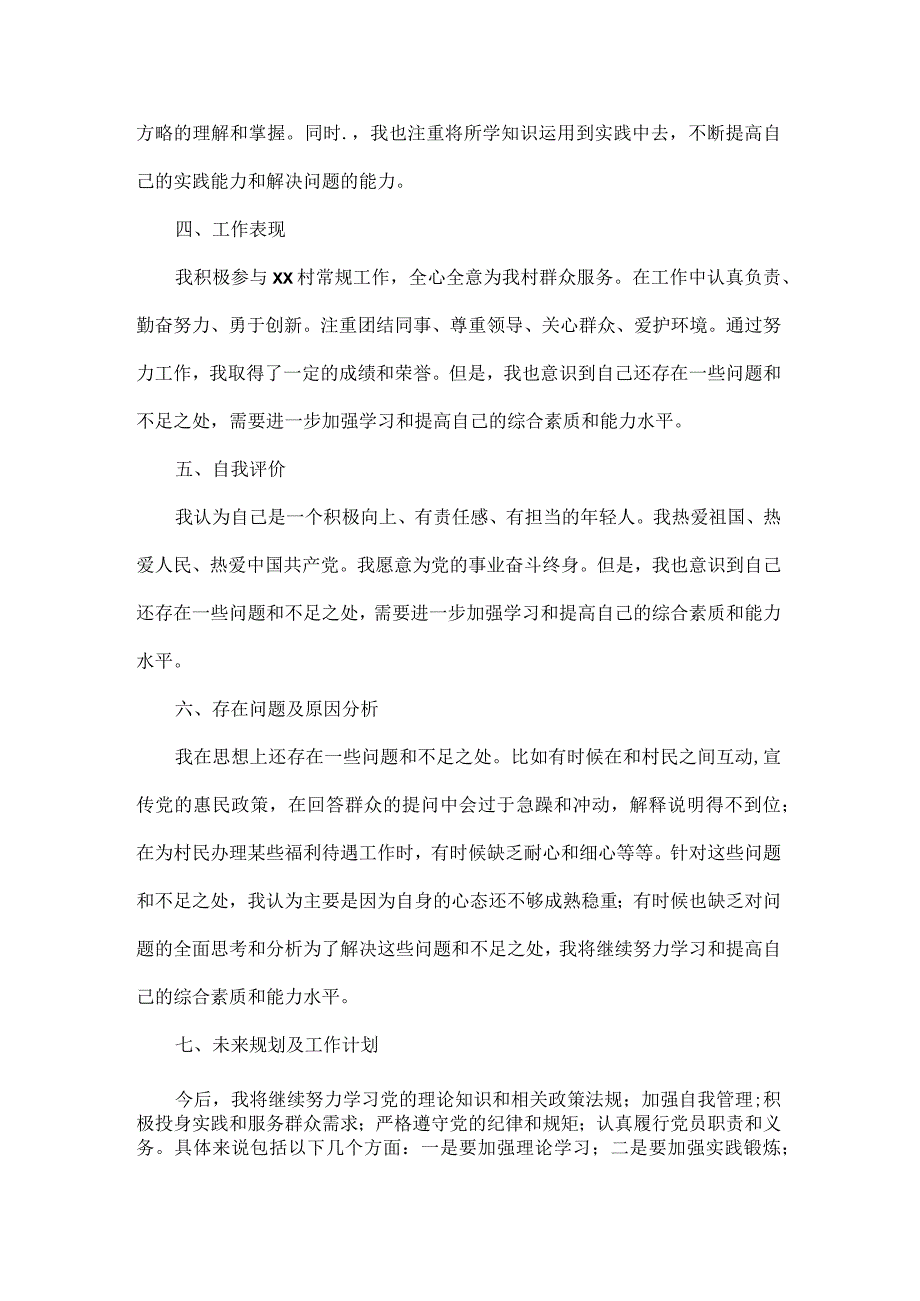 方略的理解和掌握。同时.，我也注重将所学知识运用到实践中去，不断提高自己的实践能力和解决问题的能力。

四、工作表现

我积极参与XX村常规工作，全心全意为我村群众服务。在工作中认真负责、勤奋努力、勇于创新。注重团结同事、尊重领导、关心群众、爱护环境。通过努力工作，我取得了一定的成绩和荣誉。但是，我也意识到自己还存在一些问题和不足之处，需要进一步加强学习和提高自己的综合素质和能力水平。

五、自我评价

我认为自己是一个积极向上、有责任感、有担当的年轻人。我热爱祖国、热爱人民、热爱中国共产党。我愿意为党的事业奋斗终身。但是，我也意识到自己还存在一些问题和不足之处，需要进一步加强学习和提高自己的综合素质和能力水平。

六、存在问题及原因分析

我在思想上还存在一些问题和不足之处。比如有时候在和村民之间互动,宣传党的惠民政策，在回答群众的提问中会过于急躁和冲动，解释说明得不到位；在为村民办理某些福利待遇工作时，有时候缺乏耐心和细心等等。针对这些问题和不足之处，我认为主要是因为自身的心态还不够成熟稳重；有时候也缺乏对问题的全面思考和分析为了解决这些问题和不足之处，我将继续努力学习和提高自己的综合素质和能力水平。

七、未来规划及工作计划

今后，我将继续努力学习党的理论知识和相关政策法规；加强自我管理；积极投身实践和服务群众需求；严格遵守党的纪律和规矩；认真履行党员职责和义务。具体来说包括以下几个方面：一是要加强理论学习；二是要加强实践锻炼；